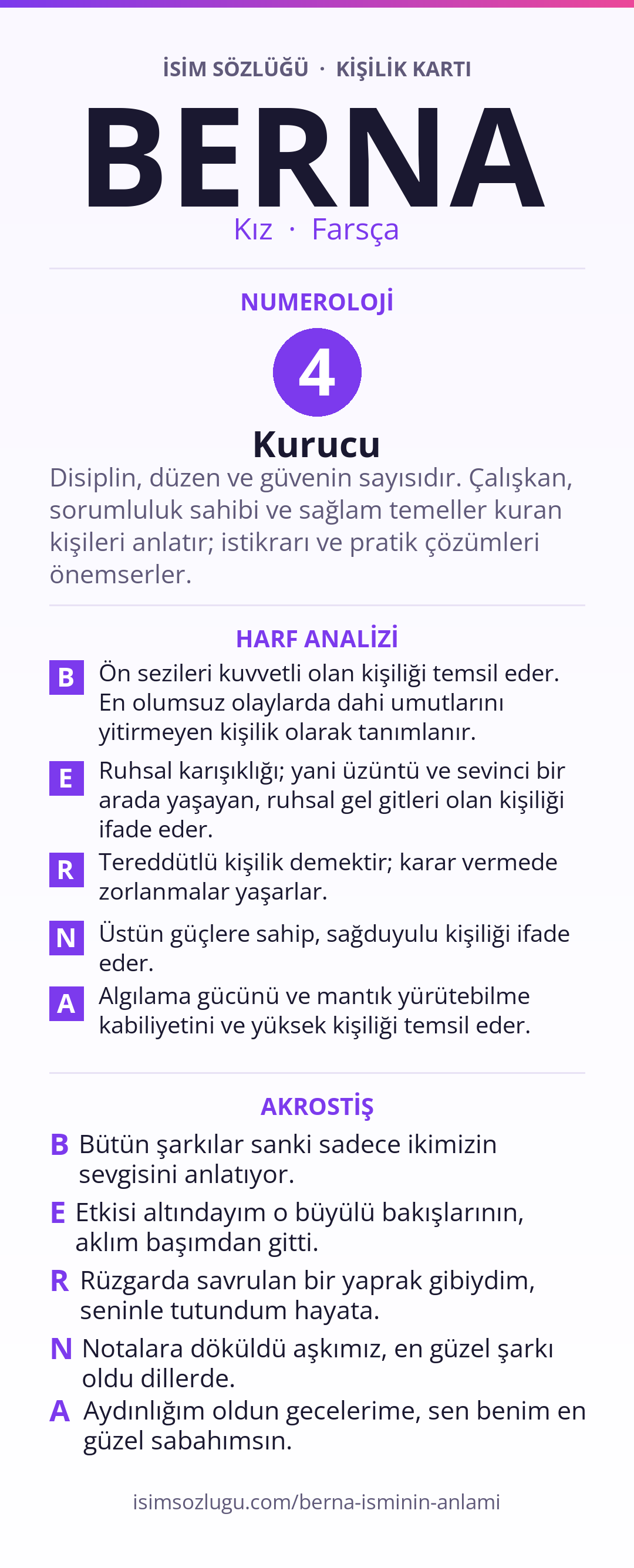 İSİM SÖZLÜĞÜ · KİŞİLİK KARTI

BERNA

Kız · Farsça

NUMEROLOJİ

4

Kurucu

Disiplin, düzen ve güvenin sayısıdır. Çalışkan, sorumluluk sahibi ve sağlam temeller kuran kişileri anlatır; istikrarı ve pratik çözümleri önemserler.

HARF ANALİZİ

B Ön sezileri kuvvetli olan kişiliği temsil eder. En olumsuz olaylarda dahi umutlarını yitirmeyen kişilik olarak tanımlanır.

E Ruhsal karışıklığı; yani üzüntü ve sevinci bir arada yaşayan, ruhsal gel gitleri olan kişiliği ifade eder.

R Tereddütlü kişilik demektir; karar vermede zorlanmalar yaşarlar.

N Üstün güçlere sahip, sağduyulu kişiliği ifade eder.

A Algılama gücünü ve mantık yürütebilme kabiliyetini ve yüksek kişiliği temsil eder.

AKROSTİŞ

B Bütün şarkılar sanki sadece ikimizin sevgisini anlatıyor.

E Etkisi altındayım o büyülü bakışlarının, aklım başımdan gitti.

R Rüzgarda savrulan bir yaprak gibiydim, seninle tutundum hayata.

N Notalara döküldü aşkımız, en güzel şarkı oldu dillerde.

A Aydınlığım oldun gecelerime, sen benim en güzel sabahımsın.

isimsozlugu.com/berna-isminin-anlami